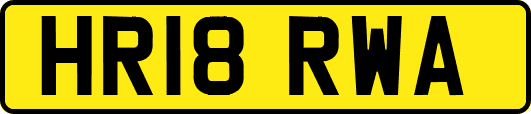 HR18 RWA